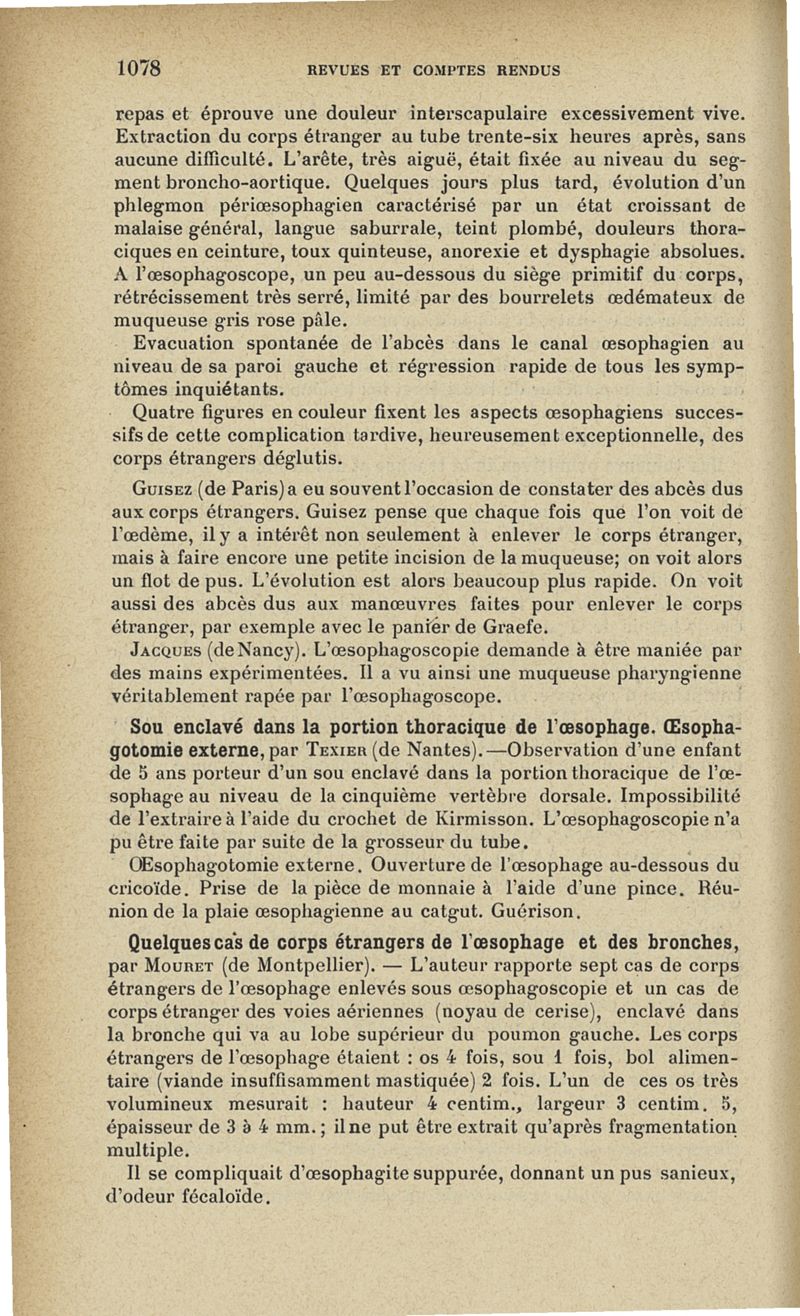 1078 REVUES ET COMPTES RENDUS

repas et éprouve une douleur interscapulaire excessivement vive. Extraction du corps étranger au tube trente-six heures après, sans aucune difficulté. L'arête, très aiguë, était fixée au niveau du segment broncho-aortique. Quelques jours plus tard, évolution d'un phlegmon périœsophagien caractérisé par un état croissant de malaise général, langue saburrale, teint plombé, douleurs thoraciques en ceinture, toux quinteuse, anorexie et dysphagie absolues. A l'œsophagoscope, un peu au-dessous du siège primitif du corps, rétrécissement très serré, limité par des bourrelets œdémateux de muqueuse gris rose pâle.

Evacuation spontanée de l'abcès dans le canal œsophagien au niveau de sa paroi gauche et régression rapide de tous les symptômes inquiétants.

Quatre figures en couleur fixent les aspects œsophagiens successifs de cette complication tardive, heureusement exceptionnelle, des corps étrangers déglutis.

Guisez (de Paris) a eu souvent l'occasion de constater des abcès dus aux corps étrangers. Guisez pense que chaque fois que l'on voit de l'œdème, il y a intérêt non seulement à enlever le corps étranger, mais à faire encore une petite incision de la muqueuse; on voit alors un flot de pus. L'évolution est alors beaucoup plus rapide. On voit aussi des abcès dus aux manœuvres faites pour enlever le corps étranger, par exemple avec le panier de Graefe.

Jacques (de Nancy). L'œsophagoscopie demande à être maniée par des mains expérimentées. Il a vu ainsi une muqueuse pharyngienne véritablement rapée par l'œsophagoscope.

Sou enclavé dans la portion thoracique de l'œsophage. Œsophagotomie externe, par Texier (de Nantes). —Observation d'une enfant de 5 ans porteur d'un sou enclavé dans la portion thoracique de l'œsophage au niveau de la cinquième vertèbre dorsale. Impossibilité de l'extraire à l'aide du crochet de Kirmisson. L'œsophagoscopie n'a pu être faite par suite de la grosseur du tube.

Œsophagotomie externe. Ouverture de l'œsophage au-dessous du cricoïde. Prise de la pièce de monnaie à l'aide d'une pince. Réunion de la plaie œsophagienne au catgut. Guérison.

Quelques cas de corps étrangers de l'œsophage et des bronches, par Mouret (de Montpellier). — L'auteur rapporte sept cas de corps étrangers de l'œsophage enlevés sous œsophagoscopie et un cas de corps étranger des voies aériennes (noyau de cerise), enclavé dans la bronche qui va au lobe supérieur du poumon gauche. Les corps étrangers de l'œsophage étaient : os 4 fois, sou 1 fois, bol alimentaire (viande insuffisamment mastiquée) 2 fois. L'un de ces os très volumineux mesurait : hauteur 4 centim., largeur 3 centim. 5, épaisseur de 3 à 4 mm.; il ne put être extrait qu'après fragmentation multiple.

Il se compliquait d'œsophagite suppurée, donnant un pus sanieux, d'odeur fécaloïde.